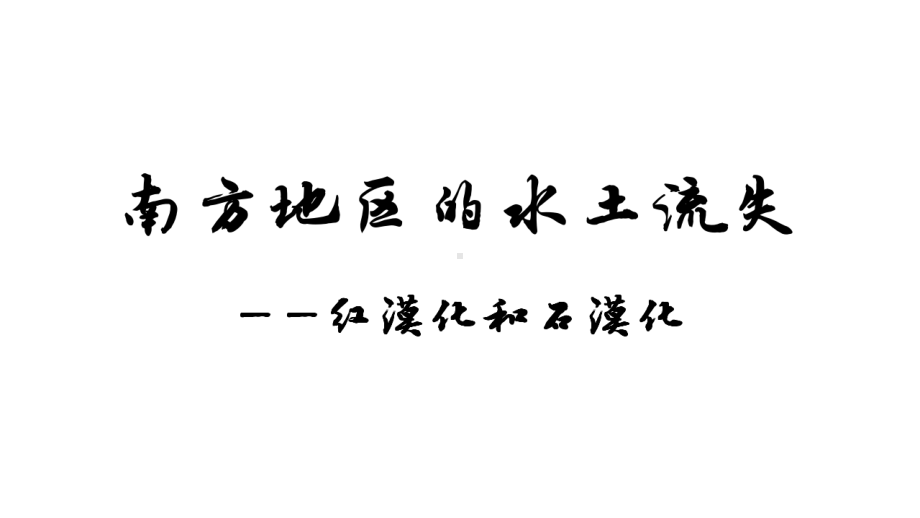 南方地区的水土流失

——红漠化和石漠化